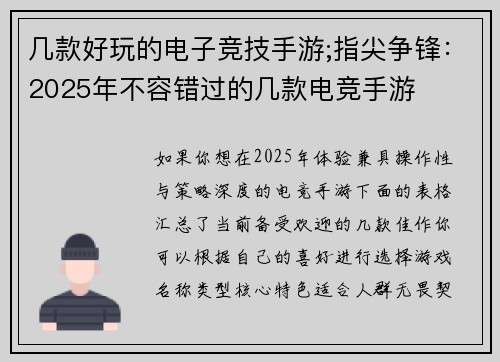 几款好玩的电子竞技手游;指尖争锋:2025年不容错过的几款电竞手游

如果你想在2025年体验兼具操作性与策略深度的电竞手游下面的表格汇总了当前备受欢迎的几款佳作你可以根据自己的喜好进行选择游戏名称类型核心特色适合人群无畏契